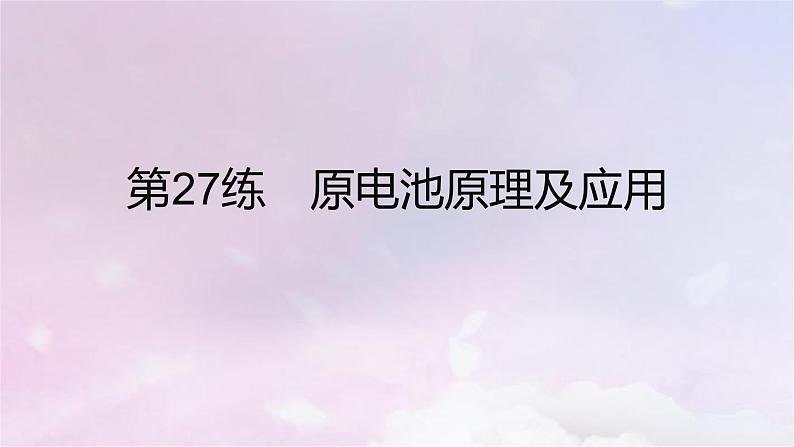 第27练　原电池原理及应用